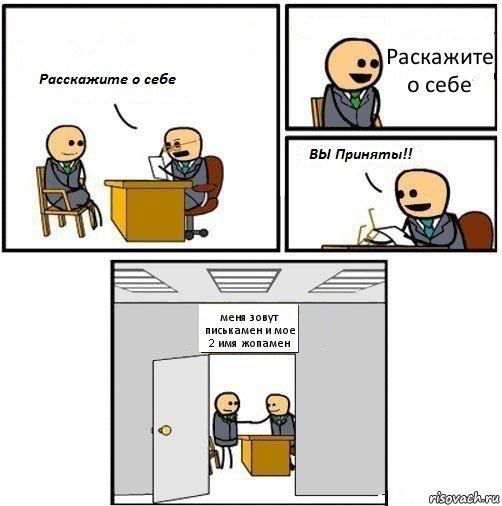 Расскажите о себе

Раскажите о себе

ВЫ Приняты!!

меня зовут писькамен и мое 2 имя жопамен

risovach.ru